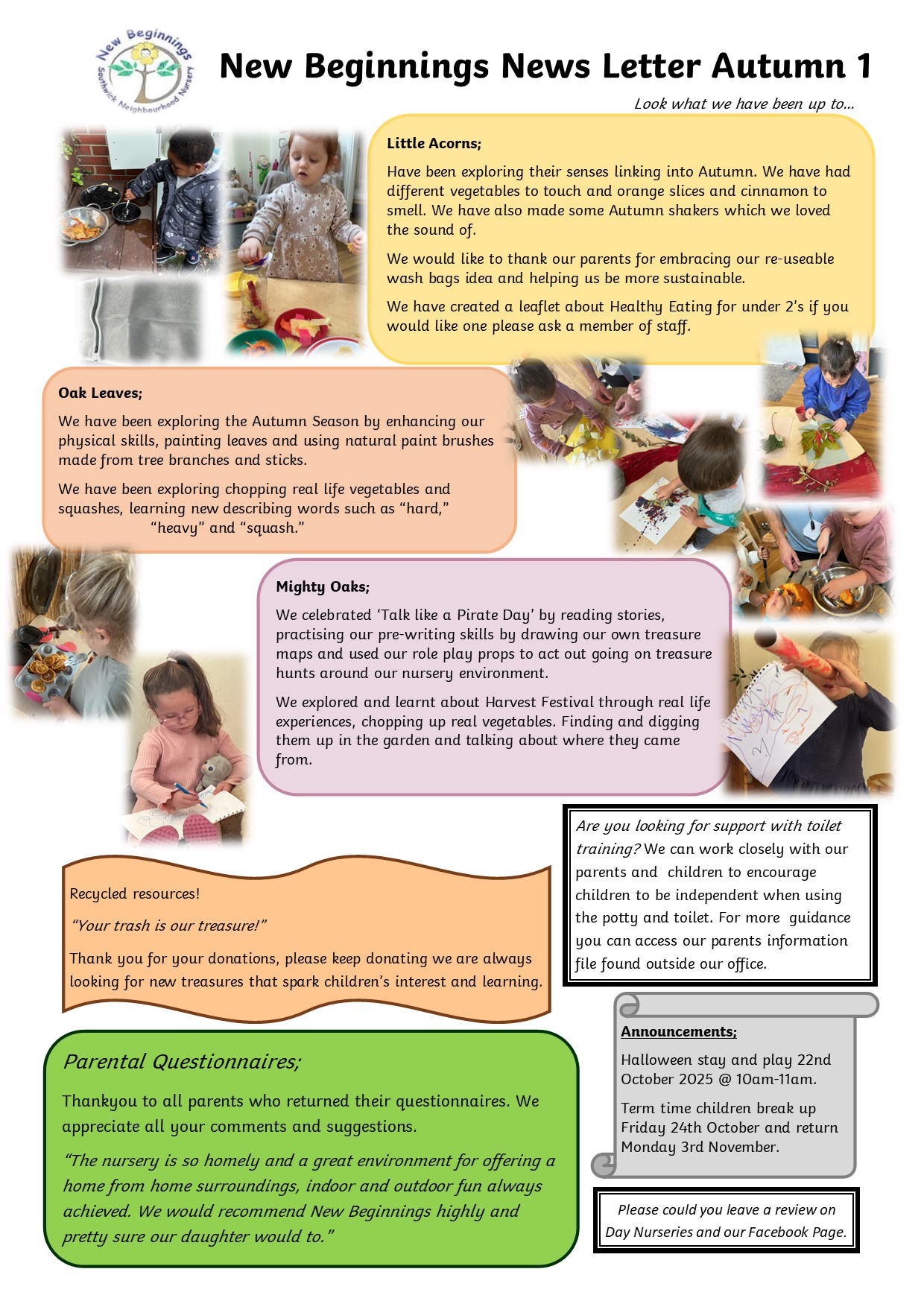 New Beginnings
Southwick Neighbourhood Nursery

New Beginnings News Letter Autumn 1

Look what we have been up to...

Little Acorns;

Have been exploring their senses linking into Autumn. We have had different vegetables to touch and orange slices and cinnamon to smell. We have also made some Autumn shakers which we loved the sound of.

We would like to thank our parents for embracing our re-useable wash bags idea and helping us be more sustainable.

We have created a leaflet about Healthy Eating for under 2's if you would like one please ask a member of staff.

Oak Leaves;

We have been exploring the Autumn Season by enhancing our physical skills, painting leaves and using natural paint brushes made from tree branches and sticks.

We have been exploring chopping real life vegetables and squashes, learning new describing words such as "hard," "heavy" and "squash."

Mighty Oaks;

We celebrated 'Talk like a Pirate Day' by reading stories, practising our pre-writing skills by drawing our own treasure maps and used our role play props to act out going on treasure hunts around our nursery environment.

We explored and learnt about Harvest Festival through real life experiences, chopping up real vegetables. Finding and digging them up in the garden and talking about where they came from.

Are you looking for support with toilet training? We can work closely with our parents and children to encourage children to be independent when using the potty and toilet. For more guidance you can access our parents information file found outside our office.

Recycled resources!

"Your trash is our treasure!"

Thank you for your donations, please keep donating we are always looking for new treasures that spark children's interest and learning.

Announcements;

Halloween stay and play 22nd October 2025 @ 10am-11am.

Term time children break up Friday 24th October and return Monday 3rd November.

Parental Questionnaires;

Thankyou to all parents who returned their questionnaires. We appreciate all your comments and suggestions.

"The nursery is so homely and a great environment for offering a home from home surroundings, indoor and outdoor fun always achieved. We would recommend New Beginnings highly and pretty sure our daughter would to."

Please could you leave a review on Day Nurseries and our Facebook Page.